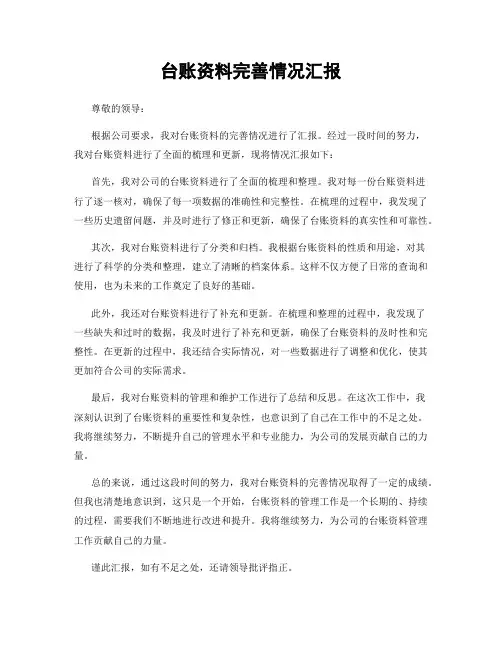 台账资料完善情况汇报

尊敬的领导：

根据公司要求，我对台账资料的完善情况进行了汇报。经过一段时间的努力，我对台账资料进行了全面的梳理和更新，现将情况汇报如下：

首先，我对公司的台账资料进行了全面的梳理和整理。我对每一份台账资料进行了逐一核对，确保了每一项数据的准确性和完整性。在梳理的过程中，我发现了一些历史遗留问题，并及时进行了修正和更新，确保了台账资料的真实性和可靠性。

其次，我对台账资料进行了分类和归档。我根据台账资料的性质和用途，对其进行了科学的分类和整理，建立了清晰的档案体系。这样不仅方便了日常的查询和使用，也为未来的工作奠定了良好的基础。

此外，我还对台账资料进行了补充和更新。在梳理和整理的过程中，我发现了一些缺失和过时的数据，我及时进行了补充和更新，确保了台账资料的及时性和完整性。在更新的过程中，我还结合实际情况，对一些数据进行了调整和优化，使其更加符合公司的实际需求。

最后，我对台账资料的管理和维护工作进行了总结和反思。在这次工作中，我深刻认识到了台账资料的重要性和复杂性，也意识到了自己在工作中的不足之处。我将继续努力，不断提升自己的管理水平和专业能力，为公司的发展贡献自己的力量。

总的来说，通过这段时间的努力，我对台账资料的完善情况取得了一定的成绩。但我也清楚地意识到，这只是一个开始，台账资料的管理工作是一个长期的、持续的过程，需要我们不断地进行改进和提升。我将继续努力，为公司的台账资料管理工作贡献自己的力量。

谨此汇报，如有不足之处，还请领导批评指正。